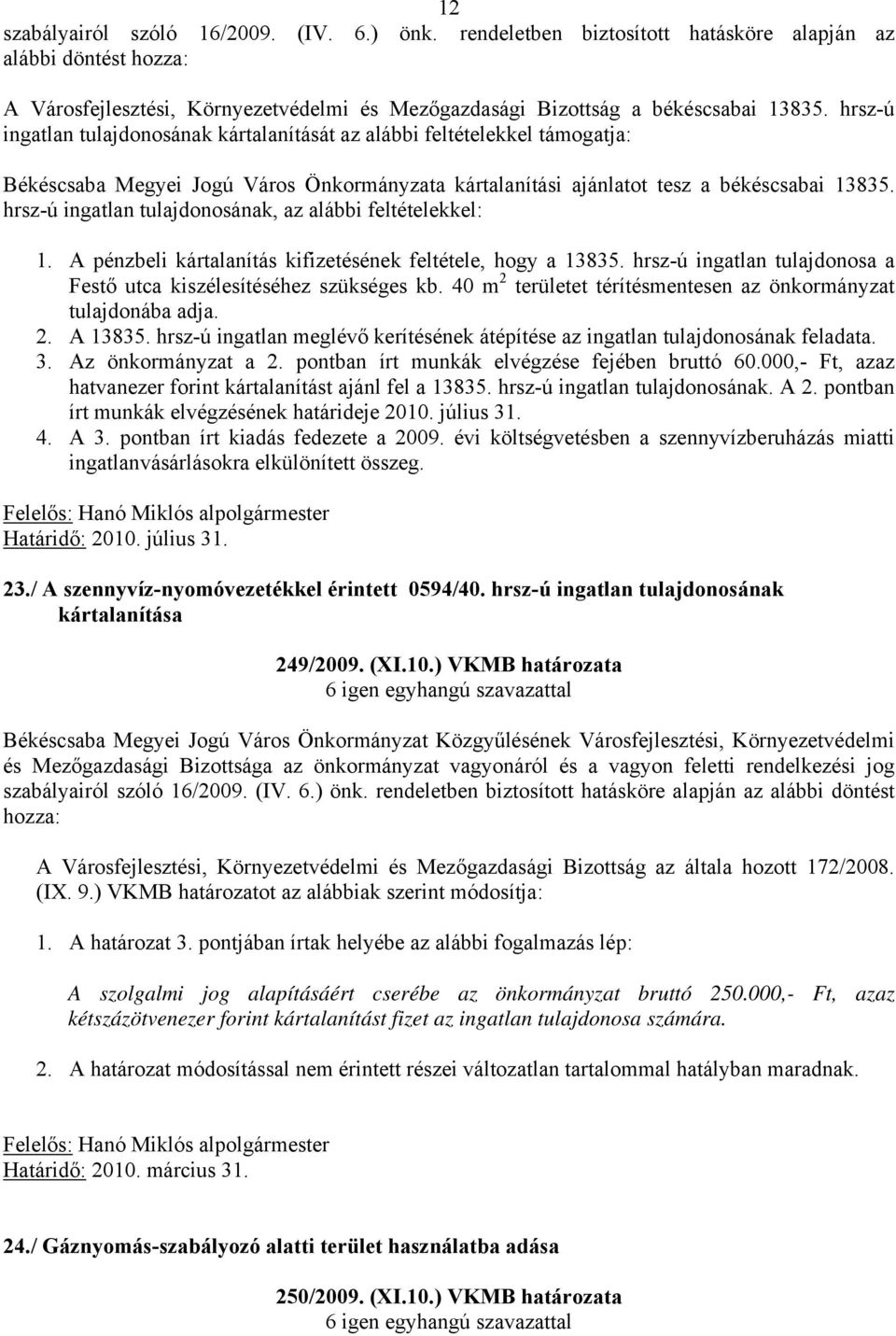 12

szabályairól szóló 16/2009. (IV. 6.) önk. rendeletben biztosított hatásköre alapján az alábbi döntést hozza:

A Városfejlesztési, Környezetvédelmi és Mezőgazdasági Bizottság a békéscsabai 13835. hrsz-ú ingatlan tulajdonosának kártalanítását az alábbi feltételekkel támogatja:

Békéscsaba Megyei Jogú Város Önkormányzata kártalanítási ajánlatot tesz a békéscsabai 13835. hrsz-ú ingatlan tulajdonosának, az alábbi feltételekkel:

1. A pénzbeli kártalanítás kifizetésének feltétele, hogy a 13835. hrsz-ú ingatlan tulajdonosa a Festő utca kiszélesítéséhez szükséges kb. 40 $m^2$ területet térítésmentesen az önkormányzat tulajdonába adja.
2. A 13835. hrsz-ú ingatlan meglévő kerítésének átépítése az ingatlan tulajdonosának feladata.
3. Az önkormányzat a 2. pontban írt munkák elvégzése fejében bruttó 60.000,- Ft, azaz hatvanezer forint kártalanítást ajánl fel a 13835. hrsz-ú ingatlan tulajdonosának. A 2. pontban írt munkák elvégzésének határideje 2010. július 31.
4. A 3. pontban írt kiadás fedezete a 2009. évi költségvetésben a szennyvízberuházás miatti ingatlanvásárlásokra elkülönített összeg.

Felelős: Hanó Miklós alpolgármester
Határidő: 2010. július 31.

23./ A szennyvíz-nyomóvezetékkel érintett 0594/40. hrsz-ú ingatlan tulajdonosának kártalanítása

249/2009. (XI.10.) VKMB határozata
6 igen egyhangú szavazattal

Békéscsaba Megyei Jogú Város Önkormányzat Közgyűlésének Városfejlesztési, Környezetvédelmi és Mezőgazdasági Bizottsága az önkormányzat vagyonáról és a vagyon feletti rendelkezési jog szabályairól szóló 16/2009. (IV. 6.) önk. rendeletben biztosított hatásköre alapján az alábbi döntést hozza:

A Városfejlesztési, Környezetvédelmi és Mezőgazdasági Bizottság az általa hozott 172/2008. (IX. 9.) VKMB határozatot az alábbiak szerint módosítja:

1. A határozat 3. pontjában írtak helyébe az alábbi fogalmazás lép:

A szolgalmi jog alapításáért cserébe az önkormányzat bruttó 250.000,- Ft, azaz kétszázötvenezer forint kártalanítást fizet az ingatlan tulajdonosa számára.

2. A határozat módosítással nem érintett részei változatlan tartalommal hatályban maradnak.

Felelős: Hanó Miklós alpolgármester
Határidő: 2010. március 31.

24./ Gáznyomás-szabályozó alatti terület használatba adása

250/2009. (XI.10.) VKMB határozata
6 igen egyhangú szavazattal